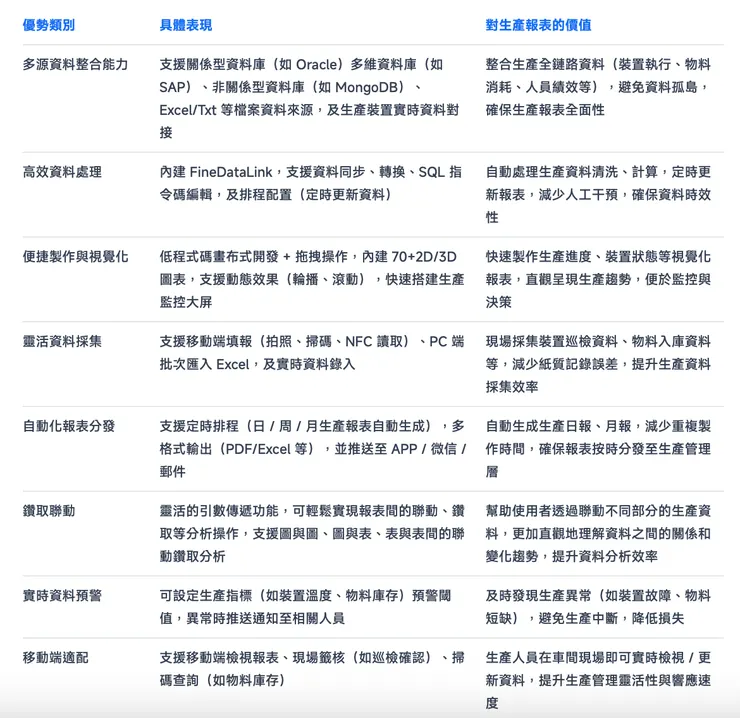 | 優勢類別 | 具體表現 | 對生產報表的價值 |
|---|---|---|
| 多源資料整合能力 | 支援關係型資料庫（如 Oracle）多維資料庫（如 SAP）、非關係型資料庫（如 MongoDB）、Excel/Txt 等檔案資料來源，及生產裝置實時資料對接 | 整合生產全鏈路資料（裝置執行、物料消耗、人員績效等），避免資料孤島，確保生產報表全面性 |
| 高效資料處理 | 內建 FineDataLink，支援資料同步、轉換、SQL 指令碼編輯，及排程配置（定時更新資料） | 自動處理生產資料清洗、計算，定時更新報表，減少人工干預，確保資料時效性 |
| 便捷製作與視覺化 | 低程式碼畫布式開發 + 拖拽操作，內建 70+2D/3D 圖表，支援動態效果（輪播、滾動），快速搭建生產監控大屏 | 快速製作生產進度、裝置狀態等視覺化報表，直觀呈現生產趨勢，便於監控與決策 |
| 靈活資料採集 | 支援移動端填報（拍照、掃碼、NFC 讀取）、PC 端批次匯入 Excel，及實時資料錄入 | 現場採集裝置巡檢資料、物料入庫資料等，減少紙質記錄誤差，提升生產資料採集效率 |
| 自動化報表分發 | 支援定時排程（日 / 周 / 月生產報表自動生成），多格式輸出（PDF/Excel 等），並推送至 APP / 微信 / 郵件 | 自動生成生產日報、月報，減少重複製作時間，確保報表按時分發至生產管理層 |
| 鑽取聯動 | 靈活的引數傳遞功能，可輕鬆實現報表間的聯動、鑽取等分析操作，支援圖與圖、圖與表、表與表間的聯動鑽取分析 | 幫助使用者透過聯動不同部分的生產資料，更加直觀地理解資料之間的關係和變化趨勢，提升資料分析效率 |
| 實時資料預警 | 可設定生產指標（如裝置溫度、物料庫存）預警閾值，異常時推送通知至相關人員 | 及時發現生產異常（如裝置故障、物料短缺），避免生產中斷，降低損失 |
| 移動端適配 | 支援移動端檢視報表、現場簽核（如巡檢確認）、掃碼查詢（如物料庫存） | 生產人員在車間現場即可實時檢視 / 更新資料，提升生產管理靈活性與響應速度 |